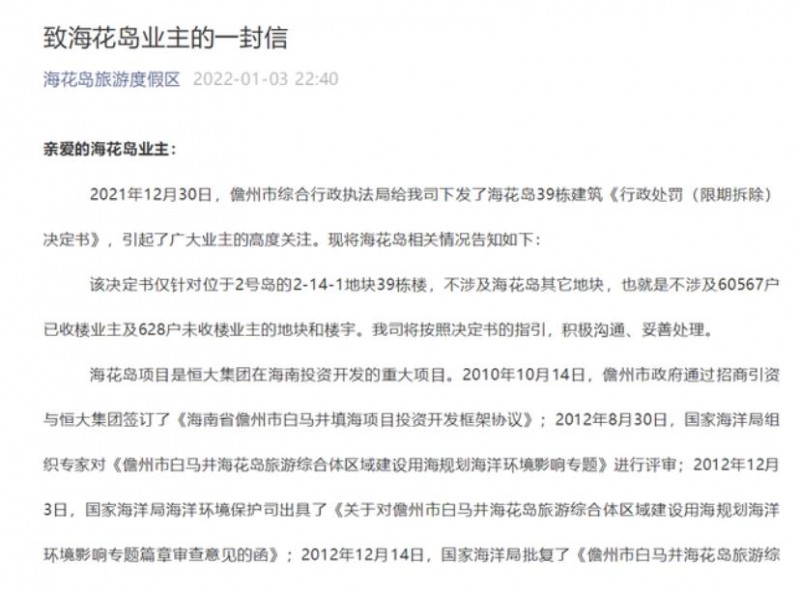 致海花岛业主的一封信

海花岛旅游度假区 2022-01-03 22:40

亲爱的海花岛业主：

2021年12月30日，儋州市综合行政执法局给我司下发了海花岛39栋建筑《行政处罚（限期拆除）决定书》，引起了广大业主的高度关注。现将海花岛相关情况告知如下：

该决定书仅针对位于2号岛的2-14-1地块39栋楼，不涉及海花岛其它地块，也就是不涉及60567户已收楼业主及628户未收楼业主的地块和楼宇。我司将按照决定书的指引，积极沟通、妥善处理。

海花岛项目是恒大集团在海南投资开发的重大项目。2010年10月14日，儋州市政府通过招商引资与恒大集团签订了《海南省儋州市白马井填海项目投资开发框架协议》；2012年8月30日，国家海洋局组织专家对《儋州市白马井海花岛旅游综合体区域建设用海规划海洋环境影响专题》进行评审；2012年12月3日，国家海洋局海洋环境保护司出具了《关于对儋州市白马井海花岛旅游综合体区域建设用海规划海洋环境影响专题篇章审查意见的函》；2012年12月14日，国家海洋局批复了《儋州市白马井海花岛旅游综